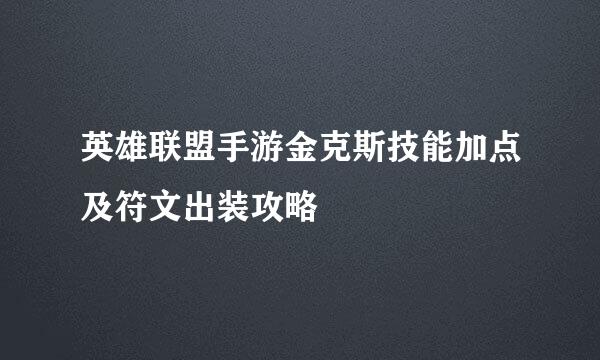 英雄联盟手游金克斯技能加点及符文出装攻略